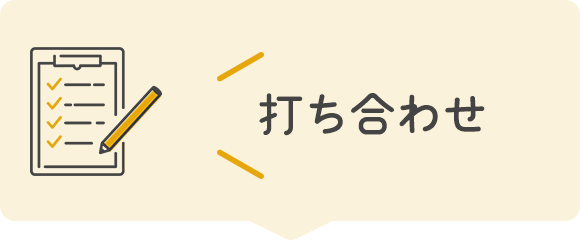 打ち合わせ